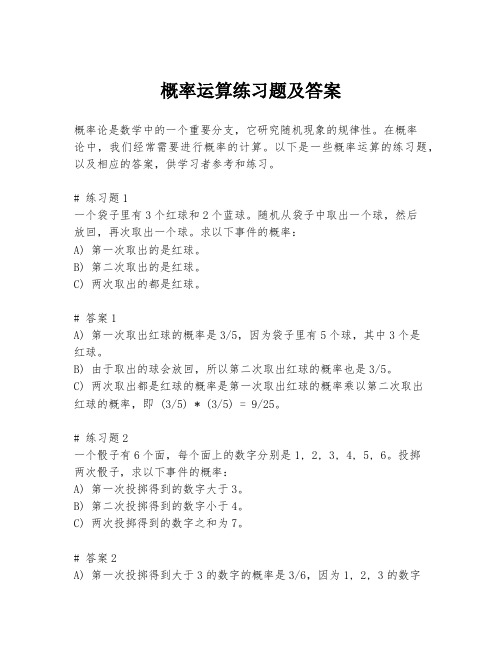 概率运算练习题及答案

概率论是数学中的一个重要分支，它研究随机现象的规律性。在概率论中，我们经常需要进行概率的计算。以下是一些概率运算的练习题，以及相应的答案，供学习者参考和练习。

# 练习题 1
一个袋子里有 3 个红球和 2 个蓝球。随机从袋子中取出一个球，然后放回，再次取出一个球。求以下事件的概率：
A) 第一次取出的是红球。
B) 第二次取出的是红球。
C) 两次取出的都是红球。

# 答案 1
A) 第一次取出红球的概率是 3/5，因为袋子里有 5 个球，其中 3 个是红球。
B) 由于取出的球会放回，所以第二次取出红球的概率也是 3/5。
C) 两次取出都是红球的概率是第一次取出红球的概率乘以第二次取出红球的概率，即 (3/5) * (3/5) = 9/25。

# 练习题 2
一个骰子有 6 个面，每个面上的数字分别是 1, 2, 3, 4, 5, 6。投掷两次骰子，求以下事件的概率：
A) 第一次投掷得到的数字大于 3。
B) 第二次投掷得到的数字小于 4。
C) 两次投掷得到的数字之和为 7。

# 答案 2
A) 第一次投掷得到大于 3 的数字的概率是 3/6，因为 1, 2, 3 的数字